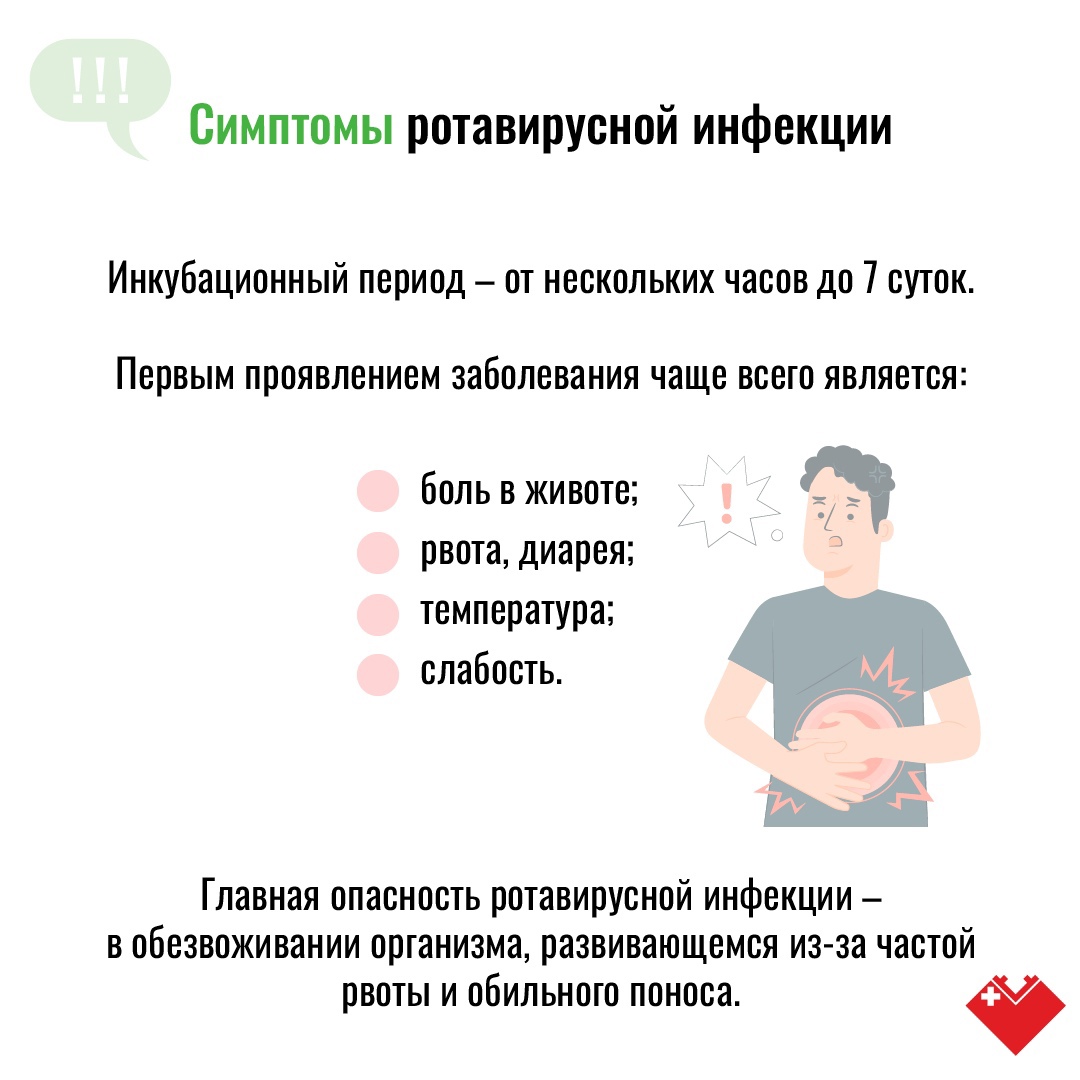 !!!

Симптомы ротавирусной инфекции

Инкубационный период – от нескольких часов до 7 суток.

Первым проявлением заболевания чаще всего является:

• боль в животе;
• рвота, диарея;
• температура;
• слабость.

!

Главная опасность ротавирусной инфекции – в обезвоживании организма, развивающемся из-за частой рвоты и обильного поноса.